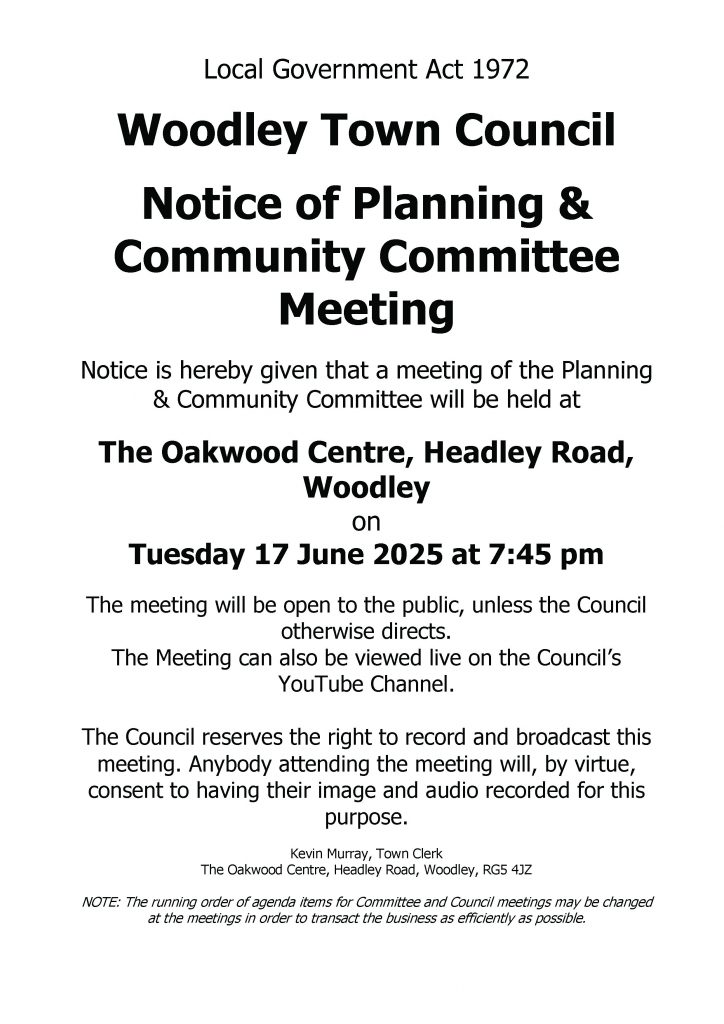 Local Government Act 1972

Woodley Town Council

Notice of Planning & Community Committee Meeting

Notice is hereby given that a meeting of the Planning & Community Committee will be held at

The Oakwood Centre, Headley Road, Woodley
on
Tuesday 17 June 2025 at 7:45 pm

The meeting will be open to the public, unless the Council otherwise directs.
The Meeting can also be viewed live on the Council's YouTube Channel.

The Council reserves the right to record and broadcast this meeting. Anybody attending the meeting will, by virtue, consent to having their image and audio recorded for this purpose.

Kevin Murray, Town Clerk
The Oakwood Centre, Headley Road, Woodley, RG5 4JZ

NOTE: The running order of agenda items for Committee and Council meetings may be changed at the meetings in order to transact the business as efficiently as possible.